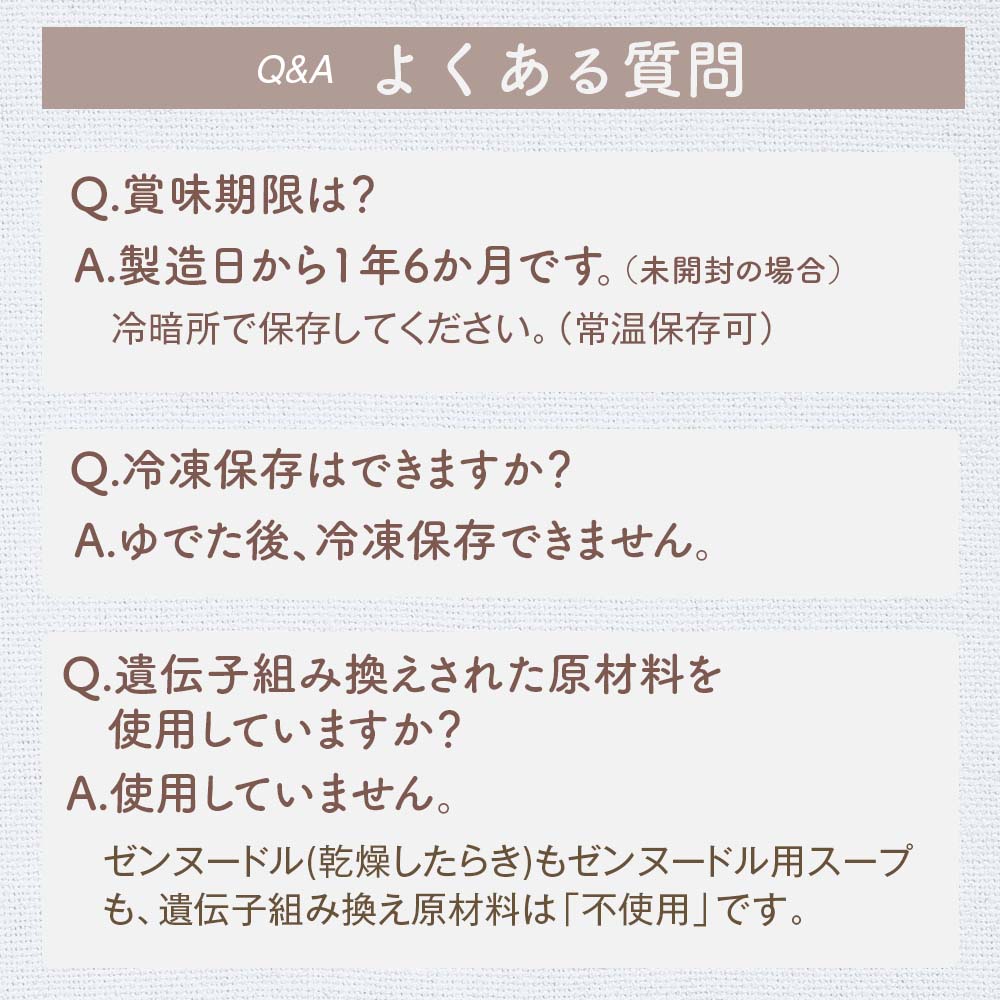 Q&A よくある質問

Q.賞味期限は？
A.製造日から1年6か月です。（未開封の場合）
冷暗所で保存してください。（常温保存可）

Q.冷凍保存はできますか？
A.ゆでた後、冷凍保存できません。

Q.遺伝子組み換えされた原材料を使用していますか？
A.使用していません。
ゼンヌードル(乾燥したらき)もゼンヌードル用スープも、遺伝子組み換え原材料は「不使用」です。